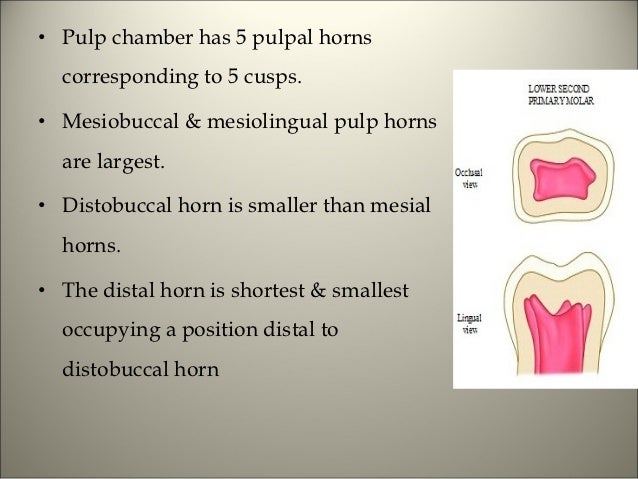 • Pulp chamber has 5 pulpal horns corresponding to 5 cusps.

• Mesiobuccal & mesiolingual pulp horns are largest.

• Distobuccal horn is smaller than mesial horns.

• The distal horn is shortest & smallest occupying a position distal to distobuccal horn

LOWER SECOND PRIMARY MOLAR

Occlusal view

Lingual view